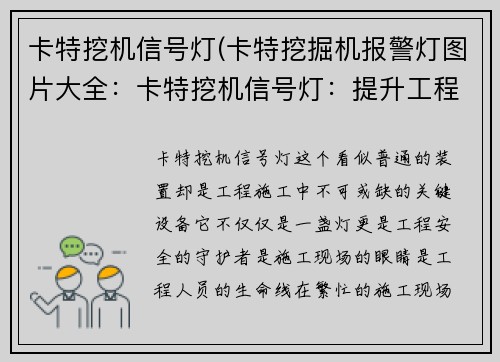 卡特挖机信号灯(卡特挖掘机报警灯图片大全：卡特挖机信号灯：提升工程

卡特挖机信号灯这个看似普通的装置却是工程施工中不可或缺的关键设备它不仅仅是一盏灯更是工程安全的守护者是施工现场的眼睛是工程人员的生命线在繁忙的施工现场